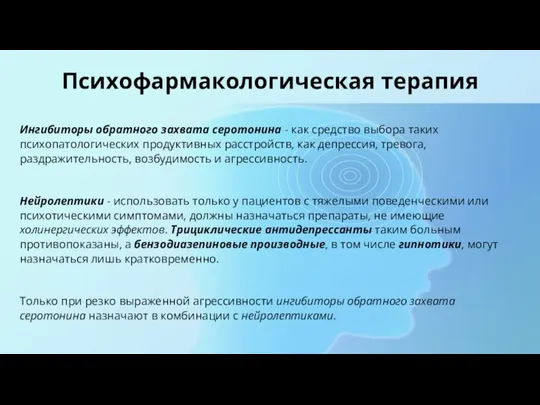 Психофармакологическая терапия

Ингибиторы обратного захвата серотонина - как средство выбора таких психопатологических продуктивных расстройств, как депрессия, тревога, раздражительность, возбудимость и агрессивность.

Нейролептики - использовать только у пациентов с тяжелыми поведенческими или психотическими симптомами, должны назначаться препараты, не имеющие холинергических эффектов. Трициклические антидепрессанты таким больным противопоказаны, а бензодиазепиновые производные, в том числе гипнотики, могут назначаться лишь кратковременно.

Только при резко выраженной агрессивности ингибиторы обратного захвата серотонина назначают в комбинации с нейролептиками.